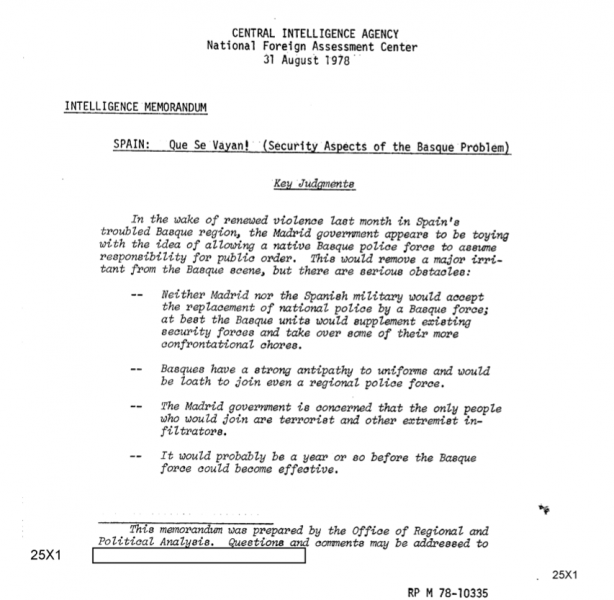 CENTRAL INTELLIGENCE AGENCY
National Foreign Assessment Center
31 August 1978

INTELLIGENCE MEMORANDUM

SPAIN: Que Se Vayan! (Security Aspects of the Basque Problem)

Key Judgments

In the wake of renewed violence last month in Spain's troubled Basque region, the Madrid government appears to be toying with the idea of allowing a native Basque police force to assume responsibility for public order. This would remove a major irritant from the Basque scene, but there are serious obstacles:

-- Neither Madrid nor the Spanish military would accept the replacement of national police by a Basque force; at best the Basque units would supplement existing security forces and take over some of their more confrontational chores.

-- Basques have a strong antipathy to uniforms and would be loath to join even a regional police force.

-- The Madrid government is concerned that the only people who would join are terrorist and other extremist infiltrators.

-- It would probably be a year or so before the Basque force could become effective.

This memorandum was prepared by the Office of Regional and Political Analysis. Questions and comments may be addressed to

25X1

25X1

RP M 78-10335